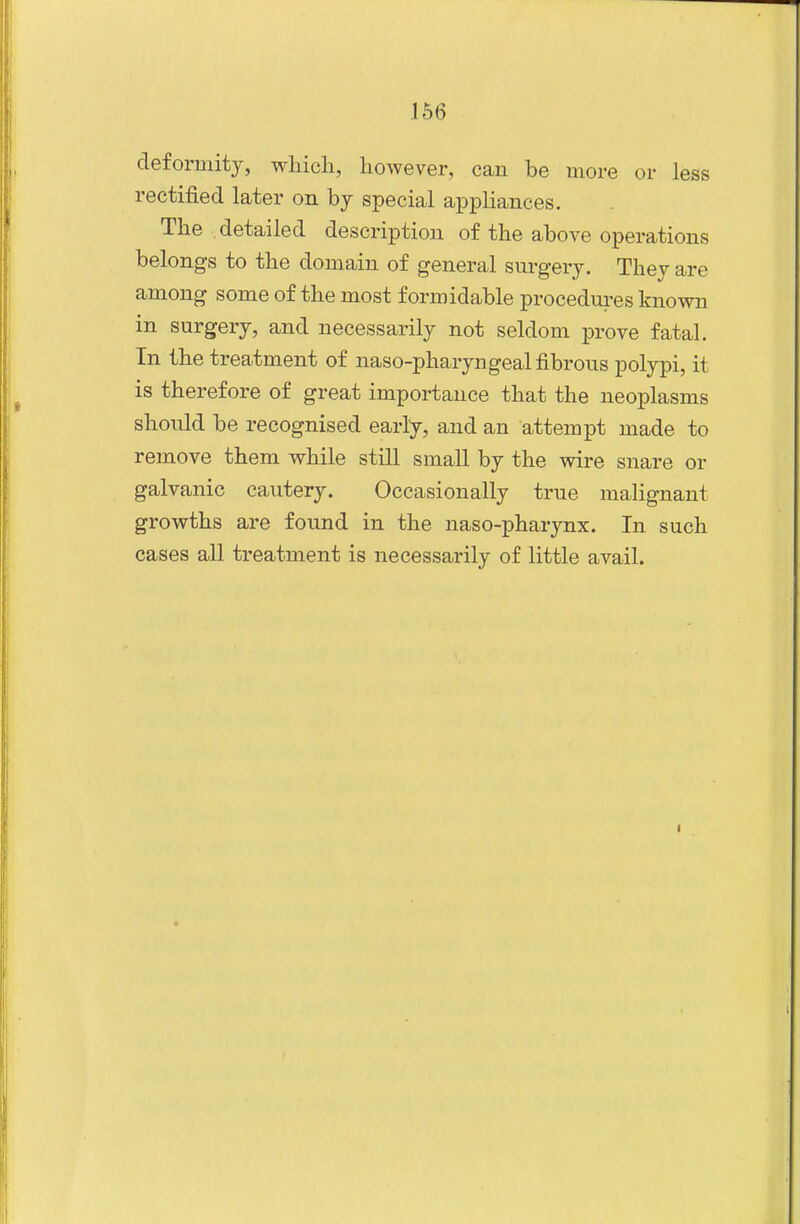 156

deformity, which, however, can be more or less rectified later on by special appliances.

The detailed description of the above operations belongs to the domain of general surgery. They are among some of the most formidable procedures known in surgery, and necessarily not seldom prove fatal. In the treatment of naso-pharyngeal fibrous polypi, it is therefore of great importance that the neoplasms should be recognised early, and an attempt made to remove them while still small by the wire snare or galvanic cautery. Occasionally true malignant growths are found in the naso-pharynx. In such cases all treatment is necessarily of little avail.